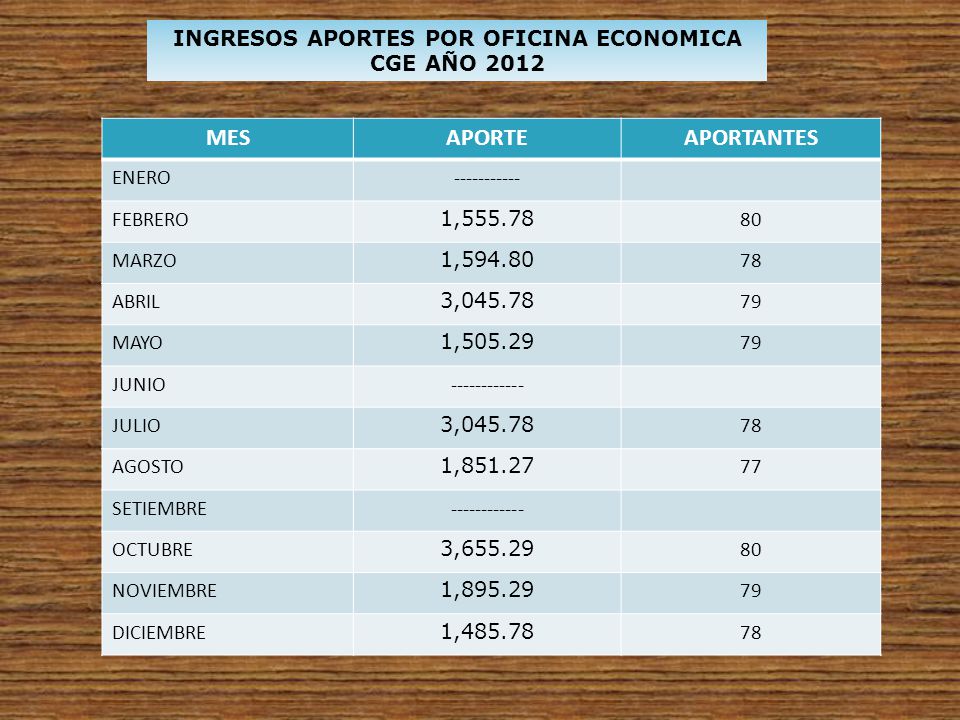 INGRESOS APORTES POR OFICINA ECONOMICA
CGE AÑO 2012

| MES | APORTE | APORTANTES |
|---|---|---|
| ENERO | ----------- | |
| FEBRERO | 1,555.78 | 80 |
| MARZO | 1,594.80 | 78 |
| ABRIL | 3,045.78 | 79 |
| MAYO | 1,505.29 | 79 |
| JUNIO | ------------ | |
| JULIO | 3,045.78 | 78 |
| AGOSTO | 1,851.27 | 77 |
| SETIEMBRE | ------------ | |
| OCTUBRE | 3,655.29 | 80 |
| NOVIEMBRE | 1,895.29 | 79 |
| DICIEMBRE | 1,485.78 | 78 |